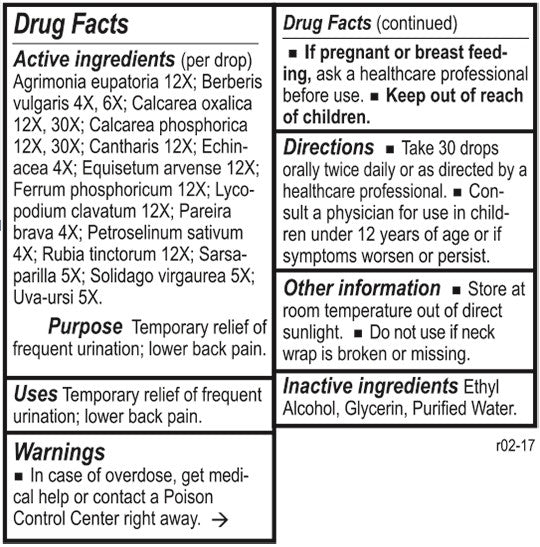 Drug Facts

Active ingredients (per drop) Agrimonia eupatoria 12X; Berberis vulgaris 4X, 6X; Calcarea oxalica 12X, 30X; Calcarea phosphorica 12X, 30X; Cantharis 12X; Echinacea 4X; Equisetum arvense 12X; Ferrum phosphoricum 12X; Lycopodium clavatum 12X; Pareira brava 4X; Petroselinum sativum 4X; Rubia tinctorum 12X; Sarsaparilla 5X; Solidago virgaurea 5X; Uva-ursi 5X.

Purpose Temporary relief of frequent urination; lower back pain.

Uses Temporary relief of frequent urination; lower back pain.

Warnings
■ In case of overdose, get medical help or contact a Poison Control Center right away. →

Drug Facts (continued)

■ If pregnant or breast feeding, ask a healthcare professional before use. ■ Keep out of reach of children.

Directions ■ Take 30 drops orally twice daily or as directed by a healthcare professional. ■ Consult a physician for use in children under 12 years of age or if symptoms worsen or persist.

Other information ■ Store at room temperature out of direct sunlight. ■ Do not use if neck wrap is broken or missing.

Inactive ingredients Ethyl Alcohol, Glycerin, Purified Water.

r02-17